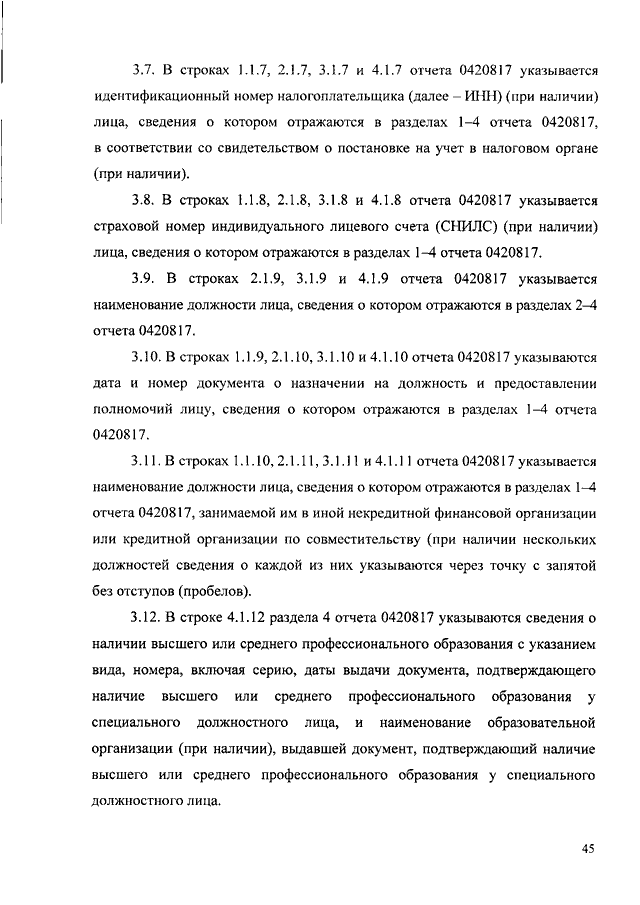 3.7. В строках 1.1.7, 2.1.7, 3.1.7 и 4.1.7 отчета 0420817 указывается идентификационный номер налогоплательщика (далее – ИНН) (при наличии) лица, сведения о котором отражаются в разделах 1–4 отчета 0420817, в соответствии со свидетельством о постановке на учет в налоговом органе (при наличии).

3.8. В строках 1.1.8, 2.1.8, 3.1.8 и 4.1.8 отчета 0420817 указывается страховой номер индивидуального лицевого счета (СНИЛС) (при наличии) лица, сведения о котором отражаются в разделах 1–4 отчета 0420817.

3.9. В строках 2.1.9, 3.1.9 и 4.1.9 отчета 0420817 указывается наименование должности лица, сведения о котором отражаются в разделах 2–4 отчета 0420817.

3.10. В строках 1.1.9, 2.1.10, 3.1.10 и 4.1.10 отчета 0420817 указываются дата и номер документа о назначении на должность и предоставлении полномочий лицу, сведения о котором отражаются в разделах 1–4 отчета 0420817.

3.11. В строках 1.1.10, 2.1.11, 3.1.11 и 4.1.11 отчета 0420817 указывается наименование должности лица, сведения о котором отражаются в разделах 1–4 отчета 0420817, занимаемой им в иной некредитной финансовой организации или кредитной организации по совместительству (при наличии нескольких должностей сведения о каждой из них указываются через точку с запятой без отступов (пробелов).

3.12. В строке 4.1.12 раздела 4 отчета 0420817 указываются сведения о наличии высшего или среднего профессионального образования с указанием вида, номера, включая серию, даты выдачи документа, подтверждающего наличие высшего или среднего профессионального образования у специального должностного лица, и наименование образовательной организации (при наличии), выдавшей документ, подтверждающий наличие высшего или среднего профессионального образования у специального должностного лица.

45